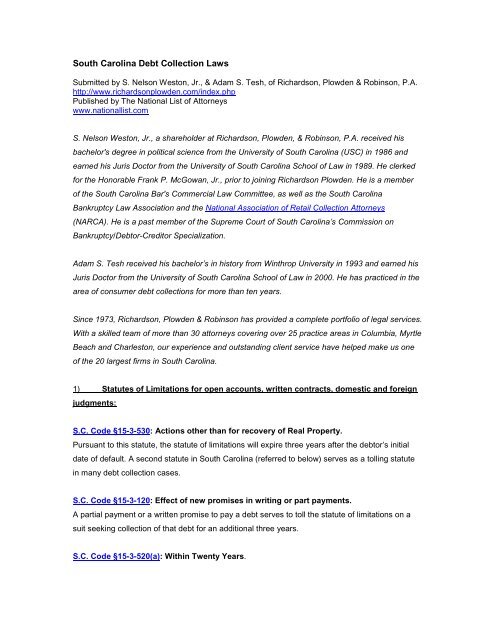 South Carolina Debt Collection Laws

Submitted by S. Nelson Weston, Jr., & Adam S. Tesh, of Richardson, Plowden & Robinson, P.A.
http://www.richardsonplowden.com/index.php
Published by The National List of Attorneys
www.nationallist.com

S. Nelson Weston, Jr., a shareholder at Richardson, Plowden, & Robinson, P.A. received his bachelor's degree in political science from the University of South Carolina (USC) in 1986 and earned his Juris Doctor from the University of South Carolina School of Law in 1989. He clerked for the Honorable Frank P. McGowan, Jr., prior to joining Richardson Plowden. He is a member of the South Carolina Bar's Commercial Law Committee, as well as the South Carolina Bankruptcy Law Association and the National Association of Retail Collection Attorneys (NARCA). He is a past member of the Supreme Court of South Carolina's Commission on Bankruptcy/Debtor-Creditor Specialization.

Adam S. Tesh received his bachelor's in history from Winthrop University in 1993 and earned his Juris Doctor from the University of South Carolina School of Law in 2000. He has practiced in the area of consumer debt collections for more than ten years.

Since 1973, Richardson, Plowden & Robinson has provided a complete portfolio of legal services. With a skilled team of more than 30 attorneys covering over 25 practice areas in Columbia, Myrtle Beach and Charleston, our experience and outstanding client service have helped make us one of the 20 largest firms in South Carolina.

1) Statutes of Limitations for open accounts, written contracts, domestic and foreign judgments:

S.C. Code §15-3-530: Actions other than for recovery of Real Property.
Pursuant to this statute, the statute of limitations will expire three years after the debtor's initial date of default. A second statute in South Carolina (referred to below) serves as a tolling statute in many debt collection cases.

S.C. Code §15-3-120: Effect of new promises in writing or part payments.
A partial payment or a written promise to pay a debt serves to toll the statute of limitations on a suit seeking collection of that debt for an additional three years.

S.C. Code §15-3-520(a): Within Twenty Years.